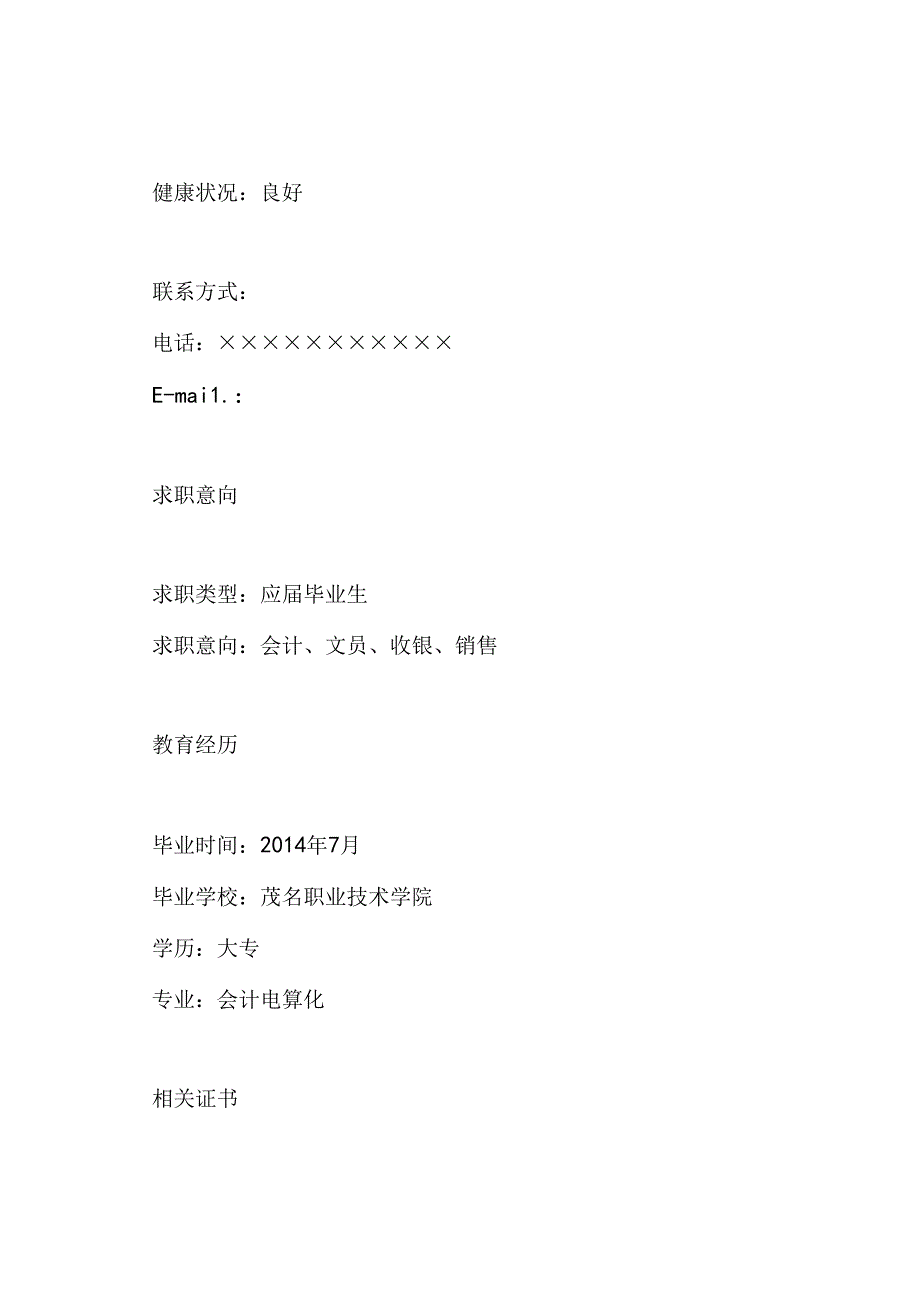 健康状况：良好

联系方式：

电话：×××××××××××

E-mai1.：

求职意向

求职类型：应届毕业生

求职意向：会计、文员、收银、销售

教育经历

毕业时间：2014年7月

毕业学校：茂名职业技术学院

学历：大专

专业：会计电算化

相关证书